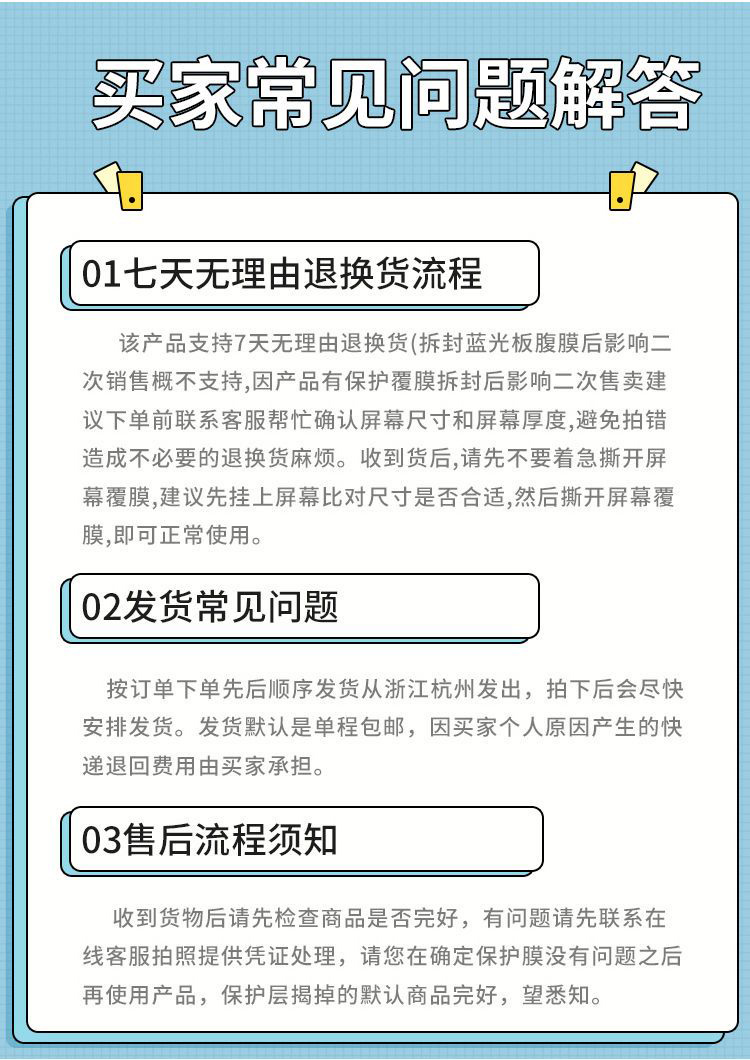 买家常见问题解答

01七天无理由退换货流程

该产品支持7天无理由退换货(拆封蓝光板腹膜后影响二次销售概不支持,因产品有保护覆膜拆封后影响二次售卖建议下单前联系客服帮忙确认屏幕尺寸和屏幕厚度,避免拍错造成不必要的退换货麻烦。收到货后,请先不要着急撕开屏幕覆膜,建议先挂上屏幕比对尺寸是否合适,然后撕开屏幕覆膜,即可正常使用。

02发货常见问题

按订单下单先后顺序发货从浙江杭州发出，拍下后会尽快安排发货。发货默认是单程包邮，因买家个人原因产生的快递退回费用由买家承担。

03售后流程须知

收到货物后请先检查商品是否完好，有问题请先联系在线客服拍照提供凭证处理，请您在确定保护膜没有问题之后再使用产品，保护层揭掉的默认商品完好，望悉知。